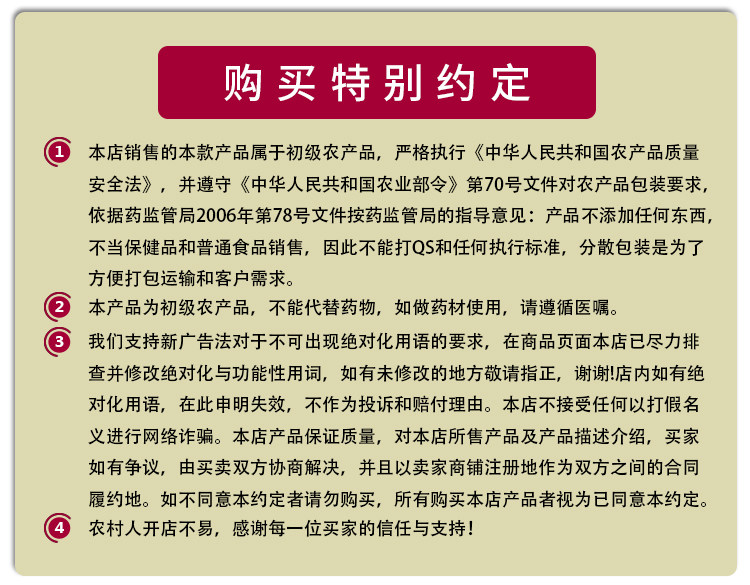 购买特别约定

1 本店销售的本款产品属于初级农产品，严格执行《中华人民共和国农产品质量安全法》，并遵守《中华人民共和国农业部令》第70号文件对农产品包装要求，依据药监管局2006年第78号文件按药监管局的指导意见：产品不添加任何东西，不当保健品和普通食品销售，因此不能打QS和任何执行标准，分散包装是为了方便打包运输和客户需求。

2 本产品为初级农产品，不能代替药物，如做药材使用，请遵循医嘱。

3 我们支持新广告法对于不可出现绝对化用语的要求，在商品页面本店已尽力排查并修改绝对化与功能性用词，如有未修改的地方敬请指正，谢谢!店内如有绝对化用语，在此申明失效，不作为投诉和赔付理由。本店不接受任何以打假名义进行网络诈骗。本店产品保证质量，对本店所售产品及产品描述介绍，买家如有争议，由买卖双方协商解决，并且以卖家商铺注册地作为双方之间的合同履约地。如不同意本约定者请勿购买，所有购买本店产品者视为已同意本约定。

4 农村人开店不易，感谢每一位买家的信任与支持!